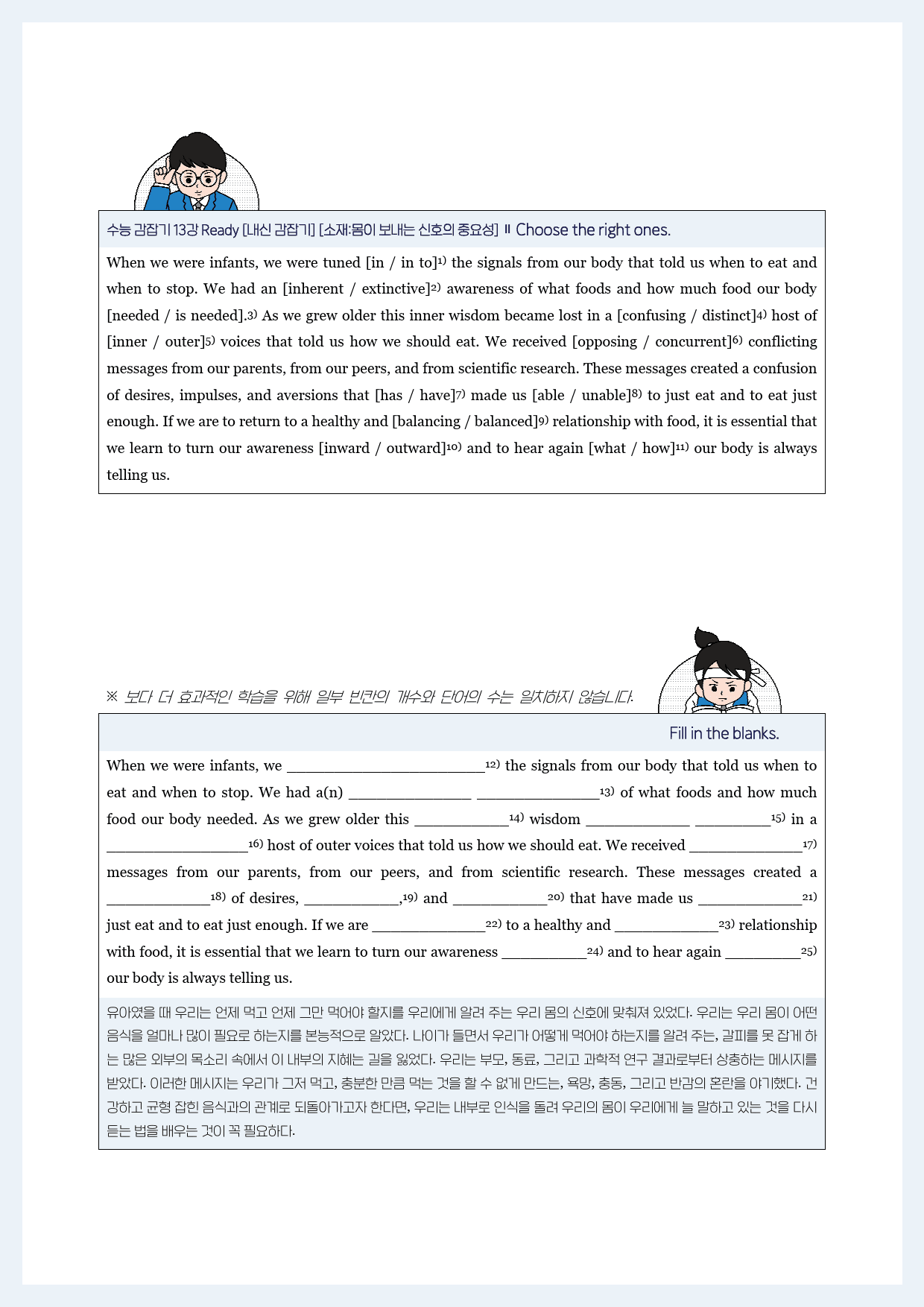 수능 감잡기 13강 Ready [내신 감잡기] [소재:몸이 보내는 신호의 중요성] Ⅱ Choose the right ones.

When we were infants, we were tuned [in / in to]$^{1)}$ the signals from our body that told us when to eat and when to stop. We had an [inherent / extinctive]$^{2)}$ awareness of what foods and how much food our body [needed / is needed].$^{3)}$ As we grew older this inner wisdom became lost in a [confusing / distinct]$^{4)}$ host of [inner / outer]$^{5)}$ voices that told us how we should eat. We received [opposing / concurrent]$^{6)}$ conflicting messages from our parents, from our peers, and from scientific research. These messages created a confusion of desires, impulses, and aversions that [has / have]$^{7)}$ made us [able / unable]$^{8)}$ to just eat and to eat just enough. If we are to return to a healthy and [balancing / balanced]$^{9)}$ relationship with food, it is essential that we learn to turn our awareness [inward / outward]$^{10)}$ and to hear again [what / how]$^{11)}$ our body is always telling us.

※ 보다 더 효과적인 학습을 위해 일부 빈칸의 개수와 단어의 수는 일치하지 않습니다.

Fill in the blanks.

When we were infants, we ____$^{12)}$ the signals from our body that told us when to eat and when to stop. We had a(n) ____ ____$^{13)}$ of what foods and how much food our body needed. As we grew older this ____$^{14)}$ wisdom ____ ____$^{15)}$ in a ____$^{16)}$ host of outer voices that told us how we should eat. We received ____$^{17)}$ messages from our parents, from our peers, and from scientific research. These messages created a ____$^{18)}$ of desires, ____,$^{19)}$ and ____$^{20)}$ that have made us ____$^{21)}$ just eat and to eat just enough. If we are ____$^{22)}$ to a healthy and ____$^{23)}$ relationship with food, it is essential that we learn to turn our awareness ____$^{24)}$ and to hear again ____$^{25)}$ our body is always telling us.

유아였을 때 우리는 언제 먹고 언제 그만 먹어야 할지를 우리에게 알려 주는 우리 몸의 신호에 맞춰져 있었다. 우리는 우리 몸이 어떤 음식을 얼마나 많이 필요로 하는지를 본능적으로 알았다. 나이가 들면서 우리가 어떻게 먹어야 하는지를 알려 주는, 갈피를 못 잡게 하는 많은 외부의 목소리 속에서 이 내부의 지혜는 길을 잃었다. 우리는 부모, 동료, 그리고 과학적 연구 결과로부터 상충하는 메시지를 받았다. 이러한 메시지는 우리가 그저 먹고, 충분한 만큼 먹는 것을 할 수 없게 만드는, 욕망, 충동, 그리고 반감의 혼란을 야기했다. 건강하고 균형 잡힌 음식과의 관계로 되돌아가고자 한다면, 우리는 내부로 인식을 돌려 우리의 몸이 우리에게 늘 말하고 있는 것을 다시 듣는 법을 배우는 것이 꼭 필요하다.